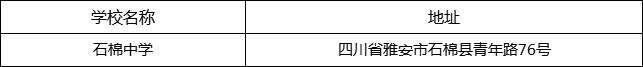 | 学校名称 | 地址 |
|---|---|
| 石棉中学 | 四川省雅安市石棉县青年路76号 |